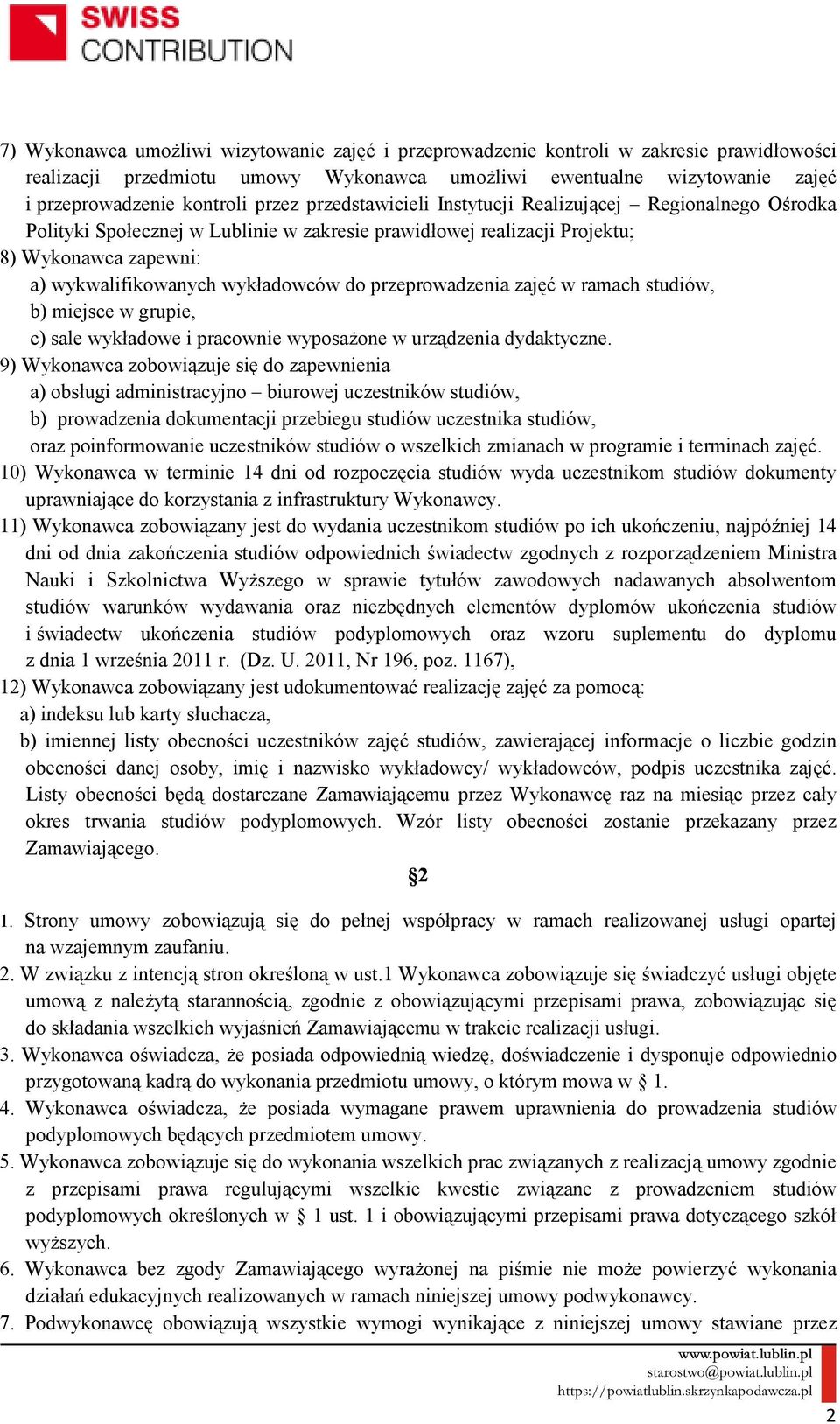 SWISS CONTRIBUTION

7) Wykonawca umożliwi wizytowanie zajęć i przeprowadzenie kontroli w zakresie prawidłowości realizacji przedmiotu umowy Wykonawca umożliwi ewentualne wizytowanie zajęć i przeprowadzenie kontroli przez przedstawicieli Instytucji Realizującej – Regionalnego Ośrodka Polityki Społecznej w Lublinie w zakresie prawidłowej realizacji Projektu;
8) Wykonawca zapewni:
a) wykwalifikowanych wykładowców do przeprowadzenia zajęć w ramach studiów,
b) miejsce w grupie,
c) sale wykładowe i pracownie wyposażone w urządzenia dydaktyczne.
9) Wykonawca zobowiązuje się do zapewnienia
a) obsługi administracyjno – biurowej uczestników studiów,
b) prowadzenia dokumentacji przebiegu studiów uczestnika studiów,
oraz poinformowanie uczestników studiów o wszelkich zmianach w programie i terminach zajęć.
10) Wykonawca w terminie 14 dni od rozpoczęcia studiów wyda uczestnikom studiów dokumenty uprawniające do korzystania z infrastruktury Wykonawcy.
11) Wykonawca zobowiązany jest do wydania uczestnikom studiów po ich ukończeniu, najpóźniej 14 dni od dnia zakończenia studiów odpowiednich świadectw zgodnych z rozporządzeniem Ministra Nauki i Szkolnictwa Wyższego w sprawie tytułów zawodowych nadawanych absolwentom studiów warunków wydawania oraz niezbędnych elementów dyplomów ukończenia studiów i świadectw ukończenia studiów podyplomowych oraz wzoru suplementu do dyplomu z dnia 1 września 2011 r. (Dz. U. 2011, Nr 196, poz. 1167),
12) Wykonawca zobowiązany jest udokumentować realizację zajęć za pomocą:
a) indeksu lub karty słuchacza,
b) imiennej listy obecności uczestników zajęć studiów, zawierającej informacje o liczbie godzin obecności danej osoby, imię i nazwisko wykładowcy/ wykładowców, podpis uczestnika zajęć. Listy obecności będą dostarczane Zamawiającemu przez Wykonawcę raz na miesiąc przez cały okres trwania studiów podyplomowych. Wzór listy obecności zostanie przekazany przez Zamawiającego.

§2

1. Strony umowy zobowiązują się do pełnej współpracy w ramach realizowanej usługi opartej na wzajemnym zaufaniu.
2. W związku z intencją stron określoną w ust.1 Wykonawca zobowiązuje się świadczyć usługi objęte umową z należytą starannością, zgodnie z obowiązującymi przepisami prawa, zobowiązując się do składania wszelkich wyjaśnień Zamawiającemu w trakcie realizacji usługi.
3. Wykonawca oświadcza, że posiada odpowiednią wiedzę, doświadczenie i dysponuje odpowiednio przygotowaną kadrą do wykonania przedmiotu umowy, o którym mowa w § 1.
4. Wykonawca oświadcza, że posiada wymagane prawem uprawnienia do prowadzenia studiów podyplomowych będących przedmiotem umowy.
5. Wykonawca zobowiązuje się do wykonania wszelkich prac związanych z realizacją umowy zgodnie z przepisami prawa regulującymi wszelkie kwestie związane z prowadzeniem studiów podyplomowych określonych w § 1 ust. 1 i obowiązującymi przepisami prawa dotyczącego szkół wyższych.
6. Wykonawca bez zgody Zamawiającego wyrażonej na piśmie nie może powierzyć wykonania działań edukacyjnych realizowanych w ramach niniejszej umowy podwykonawcy.
7. Podwykonawcę obowiązują wszystkie wymogi wynikające z niniejszej umowy stawiane przez

www.powiat.lublin.pl
starostwo@powiat.lublin.pl
https://powiatlublin.skrzynkapodawcza.pl
2